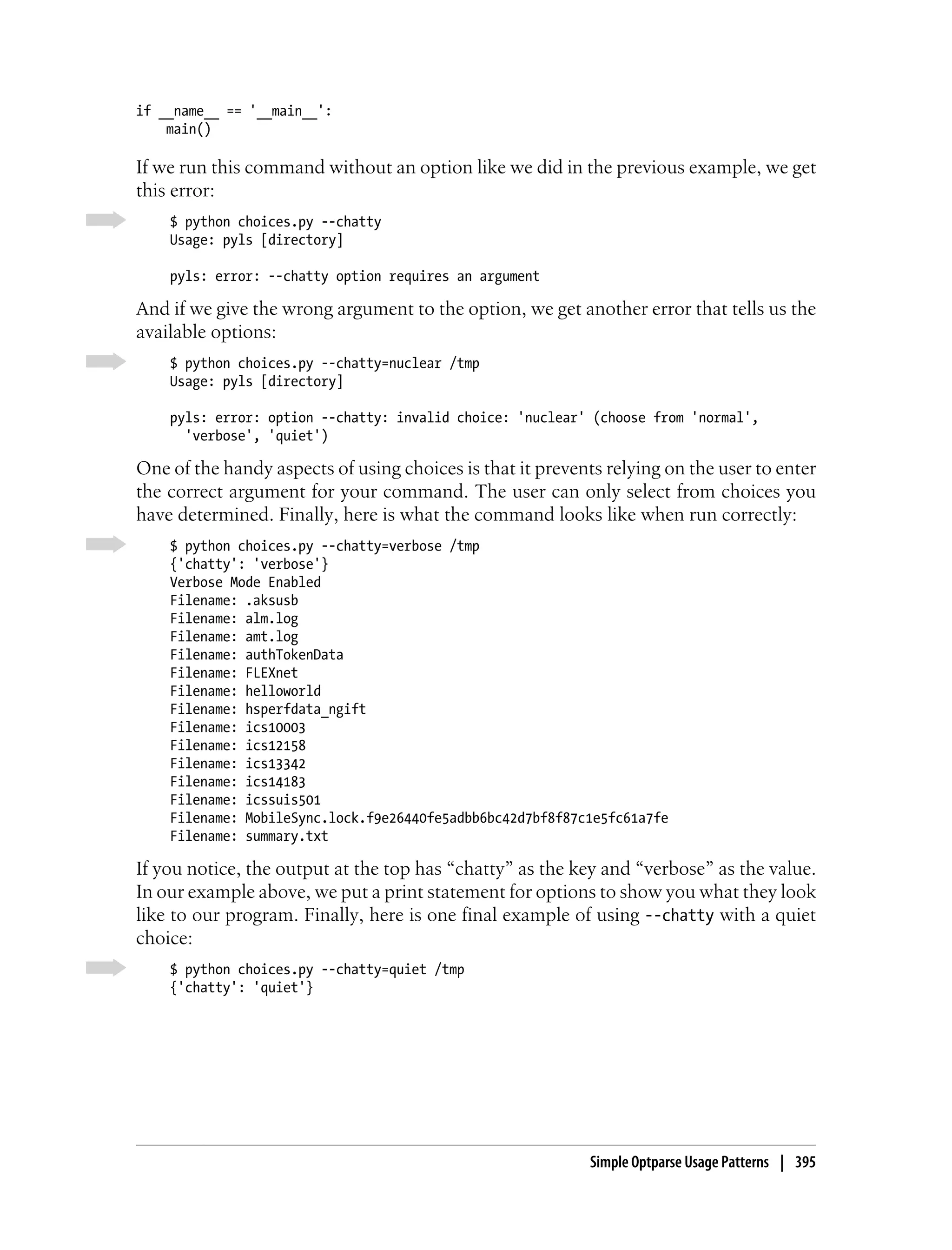 if __name__ == '__main__':
    main()

If we run this command without an option like we did in the previous example, we get this error:

$ python choices.py --chatty
Usage: pyls [directory]

pyls: error: --chatty option requires an argument

And if we give the wrong argument to the option, we get another error that tells us the available options:

$ python choices.py --chatty=nuclear /tmp
Usage: pyls [directory]

pyls: error: option --chatty: invalid choice: 'nuclear' (choose from 'normal', 'verbose', 'quiet')

One of the handy aspects of using choices is that it prevents relying on the user to enter the correct argument for your command. The user can only select from choices you have determined. Finally, here is what the command looks like when run correctly:

$ python choices.py --chatty=verbose /tmp
{'chatty': 'verbose'}
Verbose Mode Enabled
Filename: .aksusb
Filename: alm.log
Filename: amt.log
Filename: authTokenData
Filename: FLEXnet
Filename: helloworld
Filename: hsperfdata_ngift
Filename: ics10003
Filename: ics12158
Filename: ics13342
Filename: ics14183
Filename: icssuis501
Filename: MobileSync.lock.f9e26440fe5adbb6bc42d7bf8f87c1e5fc61a7fe
Filename: summary.txt

If you notice, the output at the top has “chatty” as the key and “verbose” as the value. In our example above, we put a print statement for options to show you what they look like to our program. Finally, here is one final example of using --chatty with a quiet choice:

$ python choices.py --chatty=quiet /tmp
{'chatty': 'quiet'}

Simple Optparse Usage Patterns | 395